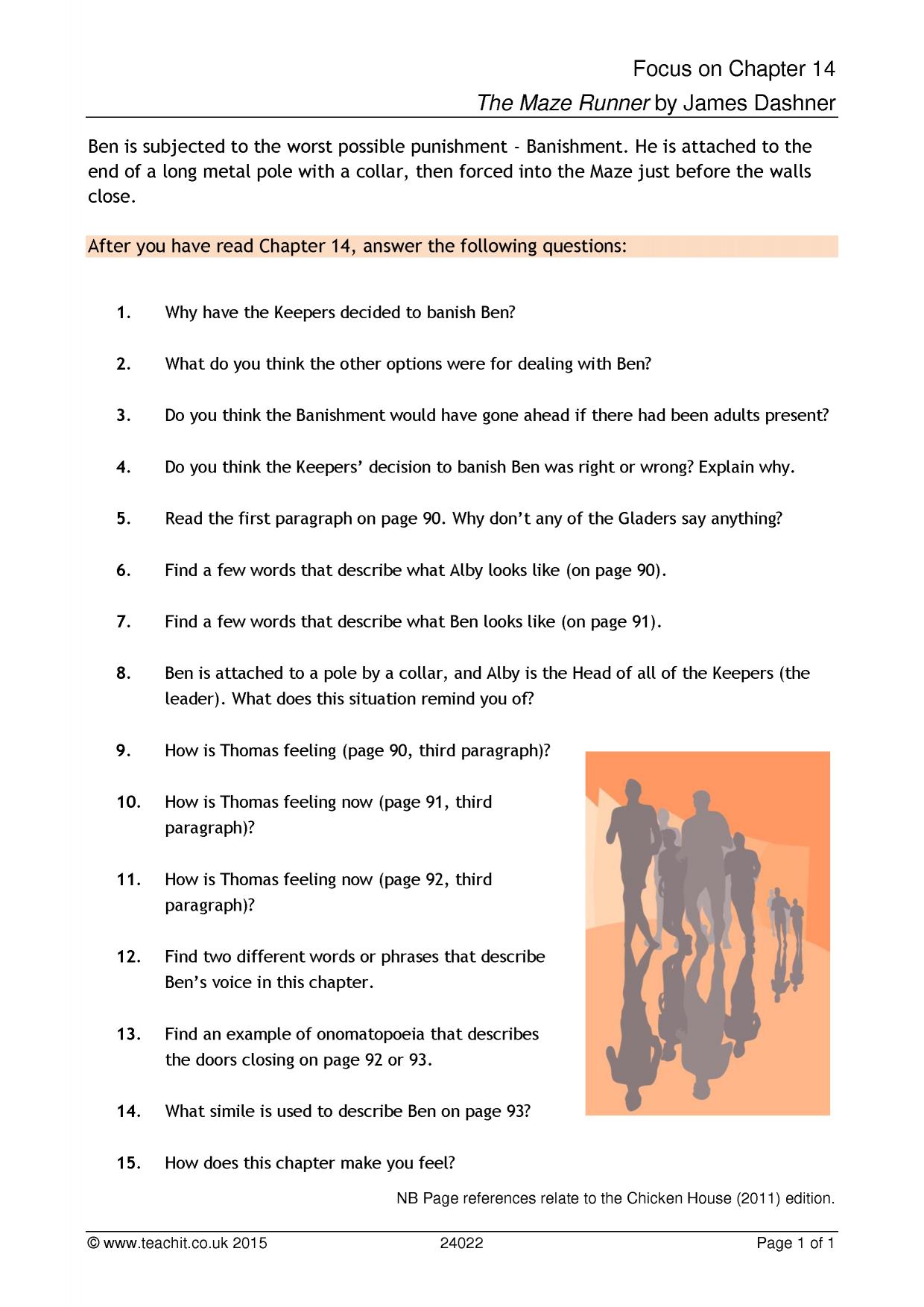 Focus on Chapter 14
The Maze Runner by James Dashner

Ben is subjected to the worst possible punishment - Banishment. He is attached to the end of a long metal pole with a collar, then forced into the Maze just before the walls close.

After you have read Chapter 14, answer the following questions:

1. Why have the Keepers decided to banish Ben?

2. What do you think the other options were for dealing with Ben?

3. Do you think the Banishment would have gone ahead if there had been adults present?

4. Do you think the Keepers' decision to banish Ben was right or wrong? Explain why.

5. Read the first paragraph on page 90. Why don't any of the Gladers say anything?

6. Find a few words that describe what Alby looks like (on page 90).

7. Find a few words that describe what Ben looks like (on page 91).

8. Ben is attached to a pole by a collar, and Alby is the Head of all of the Keepers (the leader). What does this situation remind you of?

9. How is Thomas feeling (page 90, third paragraph)?

10. How is Thomas feeling now (page 91, third paragraph)?

11. How is Thomas feeling now (page 92, third paragraph)?

12. Find two different words or phrases that describe Ben's voice in this chapter.

13. Find an example of onomatopoeia that describes the doors closing on page 92 or 93.

14. What simile is used to describe Ben on page 93?

15. How does this chapter make you feel?

NB Page references relate to the Chicken House (2011) edition.

© www.teachit.co.uk 2015 24022 Page 1 of 1